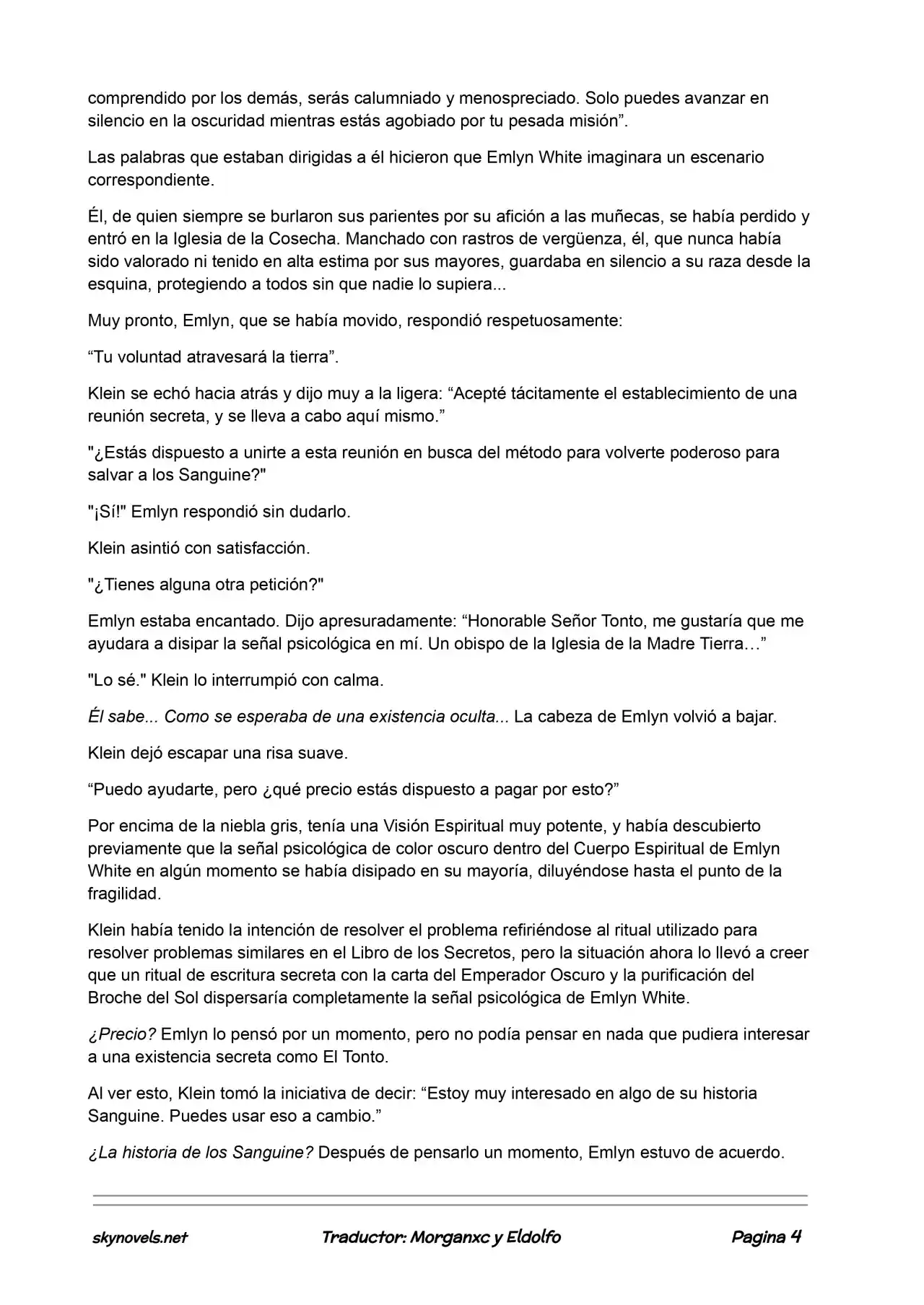 comprendido por los demás, serás calumniado y menospreciado. Solo puedes avanzar en silencio en la oscuridad mientras estás agobiado por tu pesada misión”.

Las palabras que estaban dirigidas a él hicieron que Emlyn White imaginara un escenario correspondiente.

Él, de quien siempre se burlaron sus parientes por su afición a las muñecas, se había perdido y entró en la Iglesia de la Cosecha. Manchado con rastros de vergüenza, él, que nunca había sido valorado ni tenido en alta estima por sus mayores, guardaba en silencio a su raza desde la esquina, protegiendo a todos sin que nadie lo supiera...

Muy pronto, Emlyn, que se había movido, respondió respetuosamente:

“Tu voluntad atravesará la tierra”.

Klein se echó hacia atrás y dijo muy a la ligera: “Acepté tácitamente el establecimiento de una reunión secreta, y se lleva a cabo aquí mismo.”

"¿Estás dispuesto a unirte a esta reunión en busca del método para volverte poderoso para salvar a los Sanguine?"

"¡Sí!" Emlyn respondió sin dudarlo.

Klein asintió con satisfacción.

"¿Tienes alguna otra petición?"

Emlyn estaba encantado. Dijo apresuradamente: “Honorable Señor Tonto, me gustaría que me ayudara a disipar la señal psicológica en mí. Un obispo de la Iglesia de la Madre Tierra…”

"Lo sé." Klein lo interrumpió con calma.

Él sabe... Como se esperaba de una existencia oculta... La cabeza de Emlyn volvió a bajar.

Klein dejó escapar una risa suave.

“Puedo ayudarte, pero ¿qué precio estás dispuesto a pagar por esto?”

Por encima de la niebla gris, tenía una Visión Espiritual muy potente, y había descubierto previamente que la señal psicológica de color oscuro dentro del Cuerpo Espiritual de Emlyn White en algún momento se había disipado en su mayoría, diluyéndose hasta el punto de la fragilidad.

Klein había tenido la intención de resolver el problema refiriéndose al ritual utilizado para resolver problemas similares en el Libro de los Secretos, pero la situación ahora lo llevó a creer que un ritual de escritura secreta con la carta del Emperador Oscuro y la purificación del Broche del Sol dispersaría completamente la señal psicológica de Emlyn White.

¿Precio? Emlyn lo pensó por un momento, pero no podía pensar en nada que pudiera interesar a una existencia secreta como El Tonto.

Al ver esto, Klein tomó la iniciativa de decir: “Estoy muy interesado en algo de su historia Sanguine. Puedes usar eso a cambio.”

¿La historia de los Sanguine? Después de pensarlo un momento, Emlyn estuvo de acuerdo.

skynovels.net Traductor: Morganxc y Eldolfo Pagina 4